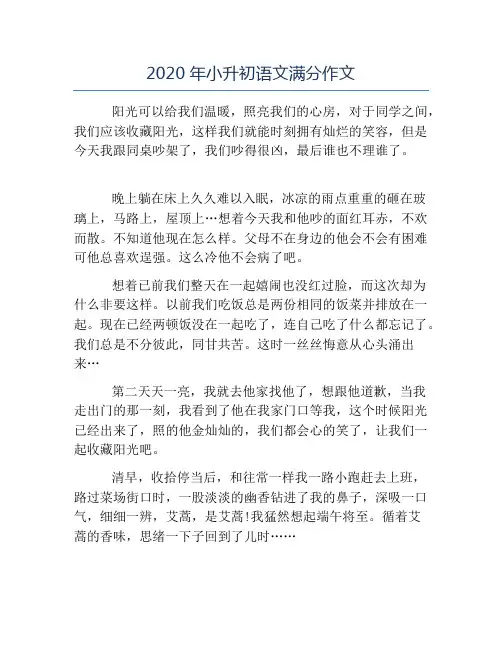 2020 年小升初语文满分作文

阳光可以给我们温暖，照亮我们的心房，对于同学之间，我们应该收藏阳光，这样我们就能时刻拥有灿烂的笑容，但是今天我跟同桌吵架了，我们吵得很凶，最后谁也不理谁了。

晚上躺在床上久久难以入眠，冰凉的雨点重重的砸在玻璃上，马路上，屋顶上…想着今天我和他吵的面红耳赤，不欢而散。不知道他现在怎么样。父母不在身边的他会不会有困难可他总喜欢逞强。这么冷他不会病了吧。

想着已前我们整天在一起嬉闹也没红过脸，而这次却为什么非要这样。以前我们吃饭总是两份相同的饭菜并排放在一起。现在已经两顿饭没在一起吃了，连自己吃了什么都忘记了。我们总是不分彼此，同甘共苦。这时一丝丝悔意从心头涌出来…

第二天天一亮，我就去他家找他了，想跟他道歉，当我走出门的那一刻，我看到了他在我家门口等我，这个时候阳光已经出来了，照的他金灿灿的，我们都会心的笑了，让我们一起收藏阳光吧。

清早，收拾停当后，和往常一样我一路小跑赶去上班，路过菜场街口时，一股淡淡的幽香钻进了我的鼻子，深吸一口气，细细一辨，艾蒿，是艾蒿!我猛然想起端午将至。循着艾蒿的香味，思绪一下子回到了儿时……